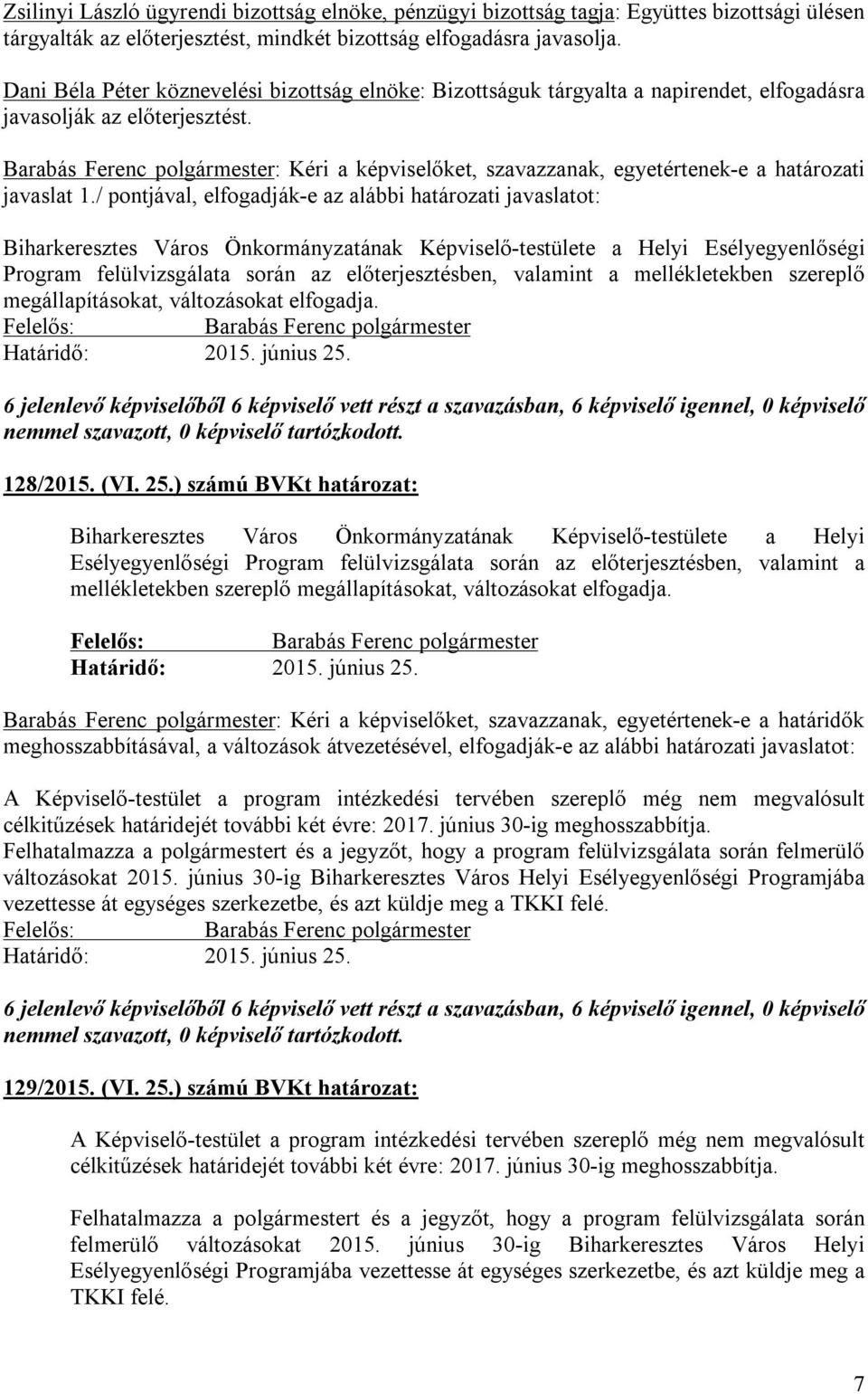 Zsilinyi László ügyrendi bizottság elnöke, pénzügyi bizottság tagja: Együttes bizottsági ülésen tárgyalták az előterjesztést, mindkét bizottság elfogadásra javasolja.

Dani Béla Péter köznevelési bizottság elnöke: Bizottságuk tárgyalta a napirendet, elfogadásra javasolják az előterjesztést.

Barabás Ferenc polgármester: Kéri a képviselőket, szavazzanak, egyetértenek-e a határozati javaslat 1./ pontjával, elfogadják-e az alábbi határozati javaslatot:

Biharkeresztes Város Önkormányzatának Képviselő-testülete a Helyi Esélyegyenlőségi Program felülvizsgálata során az előterjesztésben, valamint a mellékletekben szereplő megállapításokat, változásokat elfogadja.
Felelős: Barabás Ferenc polgármester
Határidő: 2015. június 25.

6 jelenlevő képviselőből 6 képviselő vett részt a szavazásban, 6 képviselő igennel, 0 képviselő nemmel szavazott, 0 képviselő tartózkodott.

128/2015. (VI. 25.) számú BVKt határozat:

Biharkeresztes Város Önkormányzatának Képviselő-testülete a Helyi Esélyegyenlőségi Program felülvizsgálata során az előterjesztésben, valamint a mellékletekben szereplő megállapításokat, változásokat elfogadja.

Felelős: Barabás Ferenc polgármester
Határidő: 2015. június 25.

Barabás Ferenc polgármester: Kéri a képviselőket, szavazzanak, egyetértenek-e a határidők meghosszabbításával, a változások átvezetésével, elfogadják-e az alábbi határozati javaslatot:

A Képviselő-testület a program intézkedési tervében szereplő még nem megvalósult célkitűzések határidejét további két évre: 2017. június 30-ig meghosszabbítja.
Felhatalmazza a polgármestert és a jegyzőt, hogy a program felülvizsgálata során felmerülő változásokat 2015. június 30-ig Biharkeresztes Város Helyi Esélyegyenlőségi Programjába vezettesse át egységes szerkezetbe, és azt küldje meg a TKKI felé.
Felelős: Barabás Ferenc polgármester
Határidő: 2015. június 25.

6 jelenlevő képviselőből 6 képviselő vett részt a szavazásban, 6 képviselő igennel, 0 képviselő nemmel szavazott, 0 képviselő tartózkodott.

129/2015. (VI. 25.) számú BVKt határozat:

A Képviselő-testület a program intézkedési tervében szereplő még nem megvalósult célkitűzések határidejét további két évre: 2017. június 30-ig meghosszabbítja.

Felhatalmazza a polgármestert és a jegyzőt, hogy a program felülvizsgálata során felmerülő változásokat 2015. június 30-ig Biharkeresztes Város Helyi Esélyegyenlőségi Programjába vezettesse át egységes szerkezetbe, és azt küldje meg a TKKI felé.

7